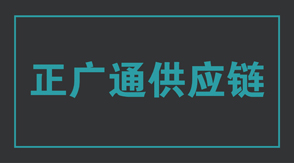 正广通供应链